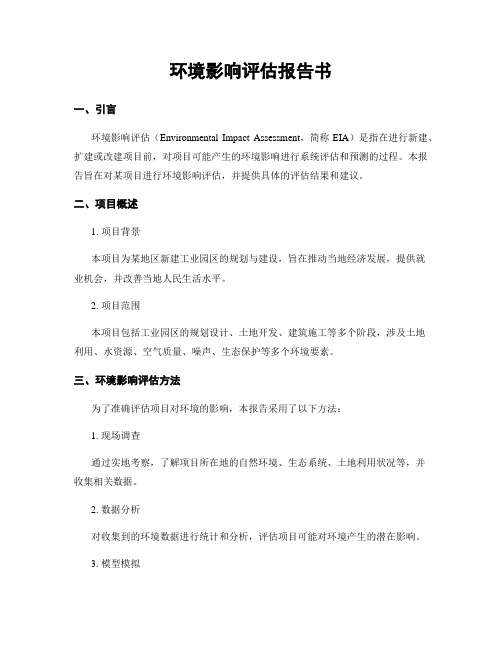 环境影响评估报告书

一、引言

环境影响评估（Environmental Impact Assessment，简称 EIA）是指在进行新建、扩建或改建项目前，对项目可能产生的环境影响进行系统评估和预测的过程。本报告旨在对某项目进行环境影响评估，并提供具体的评估结果和建议。

二、项目概述

1. 项目背景

本项目为某地区新建工业园区的规划与建设，旨在推动当地经济发展，提供就业机会，并改善当地人民生活水平。

2. 项目范围

本项目包括工业园区的规划设计、土地开发、建筑施工等多个阶段，涉及土地利用、水资源、空气质量、噪声、生态保护等多个环境要素。

三、环境影响评估方法

为了准确评估项目对环境的影响，本报告采用了以下方法：

1. 现场调查

通过实地考察，了解项目所在地的自然环境、生态系统、土地利用状况等，并收集相关数据。

2. 数据分析

对收集到的环境数据进行统计和分析，评估项目可能对环境产生的潜在影响。

3. 模型模拟